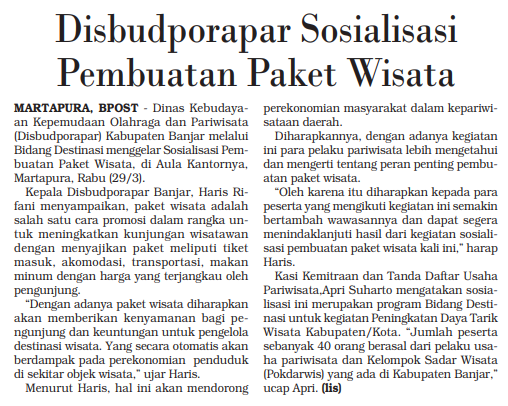 Disbudporapar Sosialisasi Pembuatan Paket Wisata

MARTAPURA, BPOST - Dinas Kebudayaan Kepemudaan Olahraga dan Pariwisata (Disbudporapar) Kabupaten Banjar melalui Bidang Destinasi menggelar Sosialisasi Pembuatan Paket Wisata, di Aula Kantornya, Martapura, Rabu (29/3).

Kepala Disbudporapar Banjar, Haris Rifani menyampaikan, paket wisata adalah salah satu cara promosi dalam rangka untuk meningkatkan kunjungan wisatawan dengan menyajikan paket meliputi tiket masuk, akomodasi, transportasi, makan minum dengan harga yang terjangkau oleh pengunjung.

"Dengan adanya paket wisata diharapkan akan memberikan kenyamanan bagi pengunjung dan keuntungan untuk pengelola destinasi wisata. Yang secara otomatis akan berdampak pada perekonomian penduduk di sekitar objek wisata," ujar Haris.

Menurut Haris, hal ini akan mendorong perekonomian masyarakat dalam kepariwisataan daerah.

Diharapkannya, dengan adanya kegiatan ini para pelaku pariwisata lebih mengetahui dan mengerti tentang peran penting pembuatan paket wisata.

"Oleh karena itu diharapkan kepada para peserta yang mengikuti kegiatan ini semakin bertambah wawasannya dan dapat segera menindaklanjuti hasil dari kegiatan sosialisasi pembuatan paket wisata kali ini," harap Haris.

Kasi Kemitraan dan Tanda Daftar Usaha Pariwisata,Apri Suharto mengatakan sosialisasi ini merupakan program Bidang Destinasi untuk kegiatan Peningkatan Daya Tarik Wisata Kabupaten/Kota. "Jumlah peserta sebanyak 40 orang berasal dari pelaku usaha pariwisata dan Kelompok Sadar Wisata (Pokdarwis) yang ada di Kabupaten Banjar," ucap Apri. (lis)